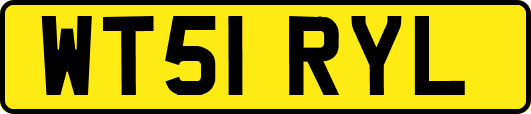 WT51 RYL